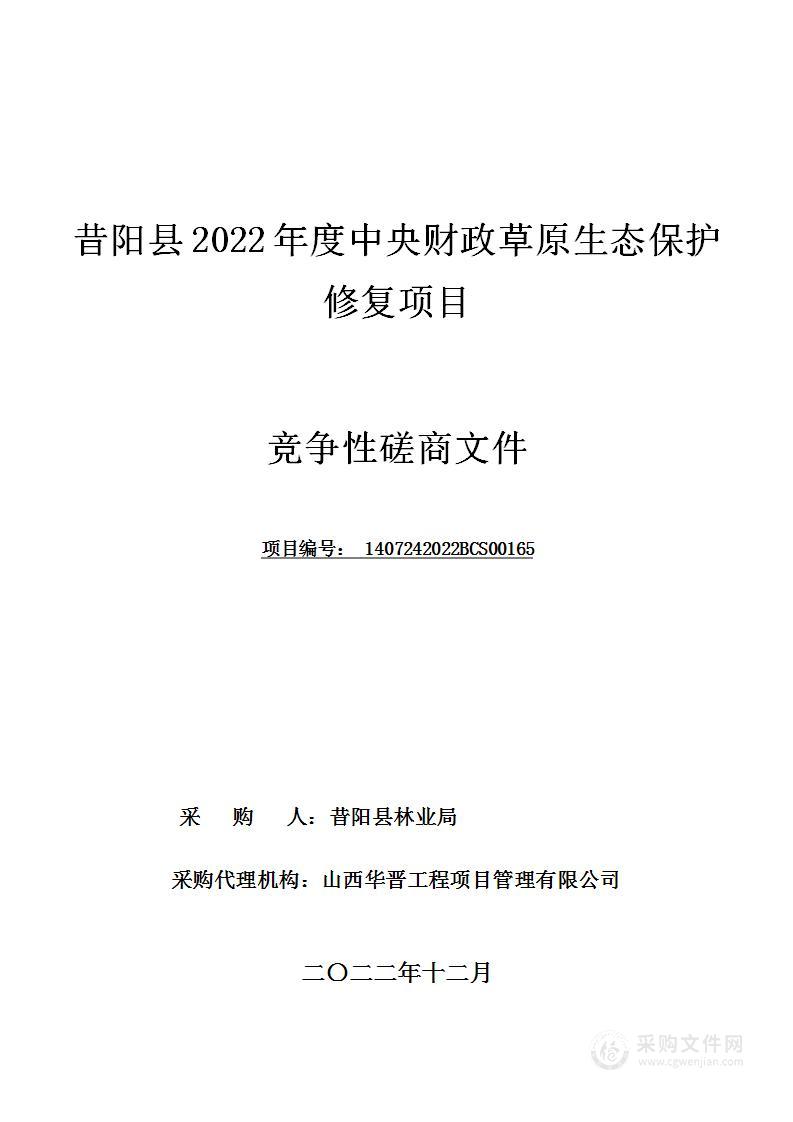 昔阳县2022年度中央财政草原生态保护修复项目

竞争性磋商文件

项目编号： 1407242022BCS00165

采 购 人：昔阳县林业局

采购代理机构：山西华晋工程项目管理有限公司

二〇二二年十二月

采购文件网
www.cgwenjian.com